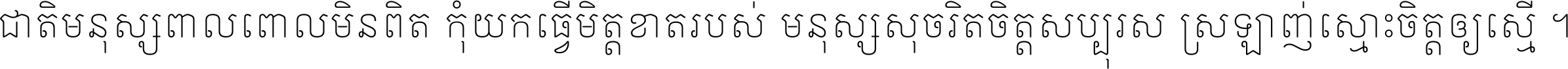 ជាតិមនុស្សពាលពោលមិនពិត កុំយកធ្វើមិត្តខាតរបស់ មនុស្សសុចរិតចិត្តសប្បុរស ស្រឡាញ់ស្មោះចិត្តឲ្យស្មើ ។